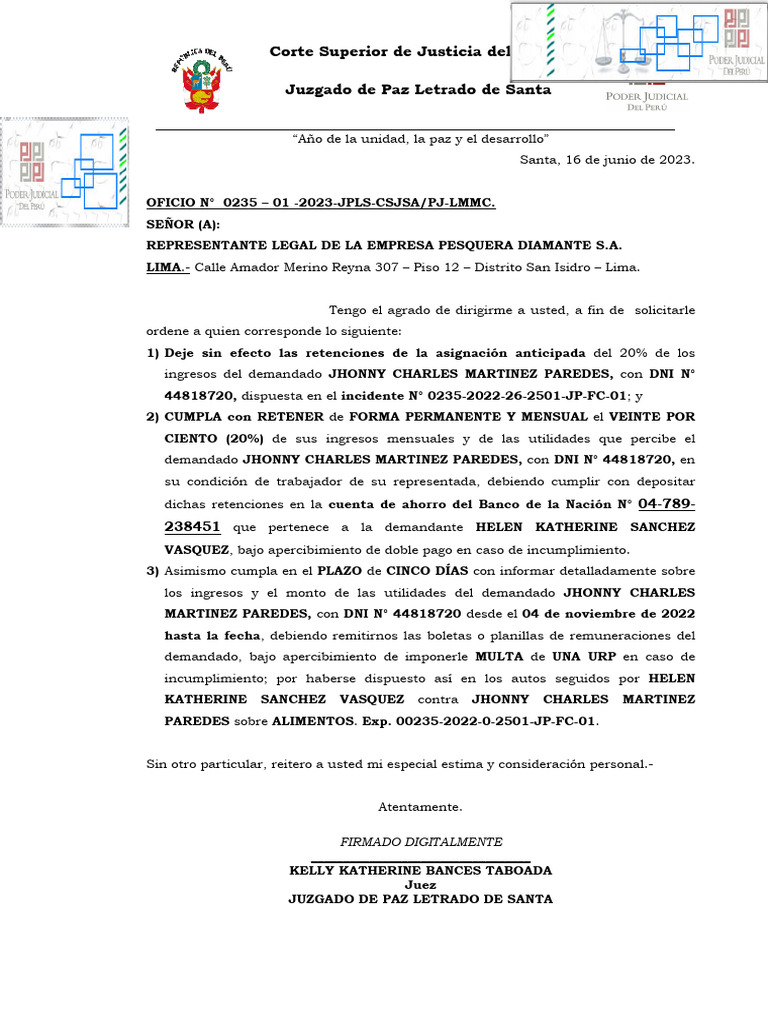 REPÚBLICA DEL PERÚ

Corte Superior de Justicia del

Juzgado de Paz Letrado de Santa

PODER JUDICIAL DEL PERÚ

PODER JUDICIAL DEL PERÚ

PODER JUDICIAL DEL PERÚ

"Año de la unidad, la paz y el desarrollo"

Santa, 16 de junio de 2023.

OFICIO N° 0235 – 01 -2023-JPLS-CSJSA/PJ-LMMC.
SEÑOR (A):
REPRESENTANTE LEGAL DE LA EMPRESA PESQUERA DIAMANTE S.A.
LIMA.- Calle Amador Merino Reyna 307 – Piso 12 – Distrito San Isidro – Lima.

Tengo el agrado de dirigirme a usted, a fin de solicitarle ordene a quien corresponde lo siguiente:

1) Deje sin efecto las retenciones de la asignación anticipada del 20% de los ingresos del demandado JHONNY CHARLES MARTINEZ PAREDES, con DNI N° 44818720, dispuesta en el incidente N° 0235-2022-26-2501-JP-FC-01; y

2) CUMPLA con RETENER de FORMA PERMANENTE Y MENSUAL el VEINTE POR CIENTO (20%) de sus ingresos mensuales y de las utilidades que percibe el demandado JHONNY CHARLES MARTINEZ PAREDES, con DNI N° 44818720, en su condición de trabajador de su representada, debiendo cumplir con depositar dichas retenciones en la cuenta de ahorro del Banco de la Nación N° 04-789-238451 que pertenece a la demandante HELEN KATHERINE SANCHEZ VASQUEZ, bajo apercibimiento de doble pago en caso de incumplimiento.

3) Asimismo cumpla en el PLAZO de CINCO DÍAS con informar detalladamente sobre los ingresos y el monto de las utilidades del demandado JHONNY CHARLES MARTINEZ PAREDES, con DNI N° 44818720 desde el 04 de noviembre de 2022 hasta la fecha, debiendo remitirnos las boletas o planillas de remuneraciones del demandado, bajo apercibimiento de imponerle MULTA de UNA URP en caso de incumplimiento; por haberse dispuesto así en los autos seguidos por HELEN KATHERINE SANCHEZ VASQUEZ contra JHONNY CHARLES MARTINEZ PAREDES sobre ALIMENTOS. Exp. 00235-2022-0-2501-JP-FC-01.

Sin otro particular, reitero a usted mi especial estima y consideración personal.-

Atentamente.

FIRMADO DIGITALMENTE

KELLY KATHERINE BANCES TABOADA
Juez
JUZGADO DE PAZ LETRADO DE SANTA